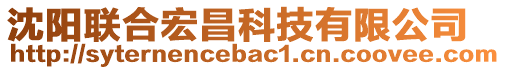 沈阳联合宏昌科技有限公司
http://syternencebac1.cn.coovee.com